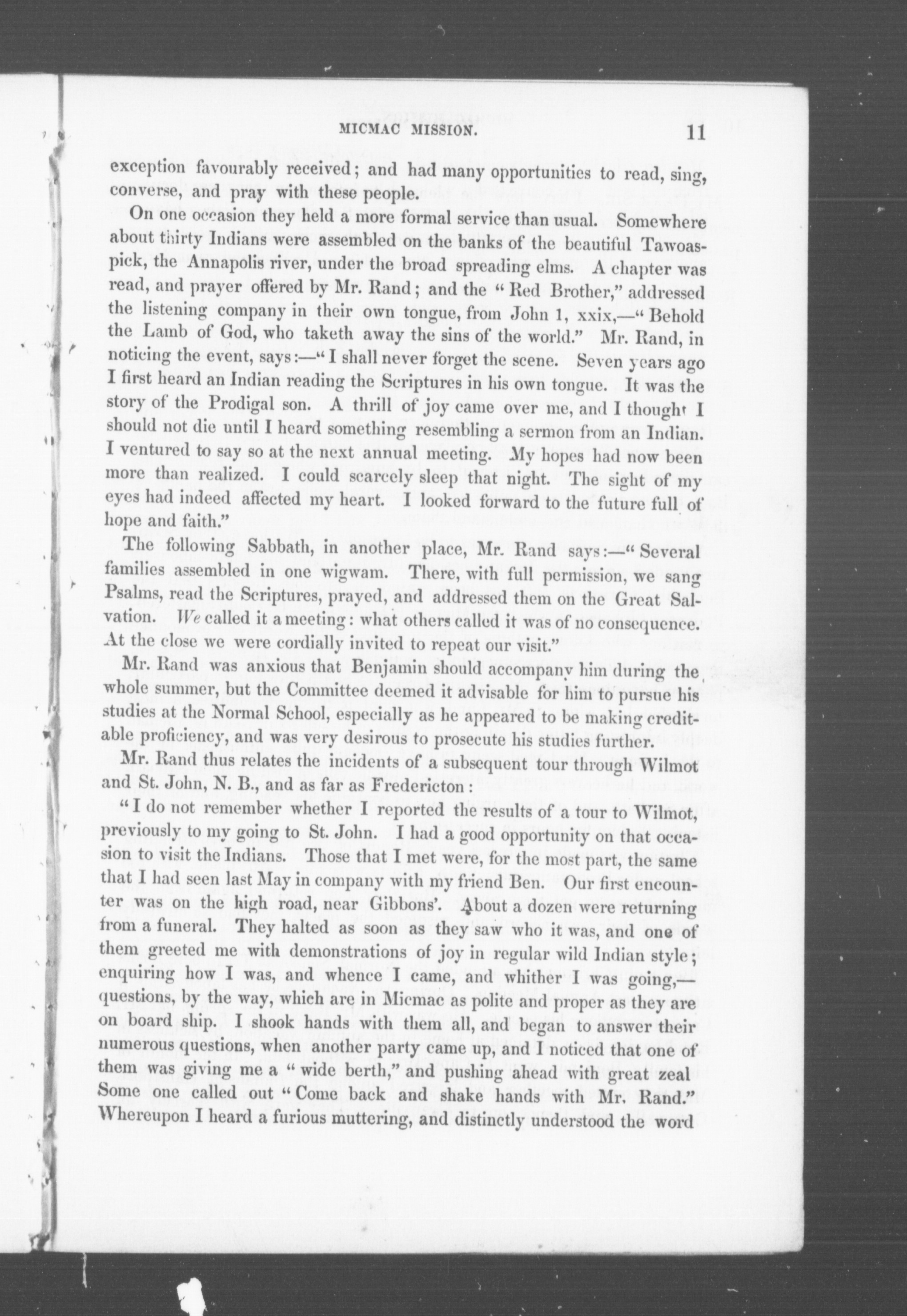 MICMAC MISSION. 11

exception favourably received; and had many opportunities to read, sing, converse, and pray with these people.

On one occasion they held a more formal service than usual. Somewhere about thirty Indians were assembled on the banks of the beautiful Tawoaspick, the Annapolis river, under the broad spreading elms. A chapter was read, and prayer offered by Mr. Rand; and the "Red Brother," addressed the listening company in their own tongue, from John 1, xxix,—"Behold the Lamb of God, who taketh away the sins of the world." Mr. Rand, in noticing the event, says:—"I shall never forget the scene. Seven years ago I first heard an Indian reading the Scriptures in his own tongue. It was the story of the Prodigal son. A thrill of joy came over me, and I thought I should not die until I heard something resembling a sermon from an Indian. I ventured to say so at the next annual meeting. My hopes had now been more than realized. I could scarcely sleep that night. The sight of my eyes had indeed affected my heart. I looked forward to the future full of hope and faith."

The following Sabbath, in another place, Mr. Rand says:—"Several families assembled in one wigwam. There, with full permission, we sang Psalms, read the Scriptures, prayed, and addressed them on the Great Salvation. We called it a meeting: what others called it was of no consequence. At the close we were cordially invited to repeat our visit."

Mr. Rand was anxious that Benjamin should accompany him during the whole summer, but the Committee deemed it advisable for him to pursue his studies at the Normal School, especially as he appeared to be making creditable proficiency, and was very desirous to prosecute his studies further.

Mr. Rand thus relates the incidents of a subsequent tour through Wilmot and St. John, N. B., and as far as Fredericton:

"I do not remember whether I reported the results of a tour to Wilmot, previously to my going to St. John. I had a good opportunity on that occasion to visit the Indians. Those that I met were, for the most part, the same that I had seen last May in company with my friend Ben. Our first encounter was on the high road, near Gibbons'. About a dozen were returning from a funeral. They halted as soon as they saw who it was, and one of them greeted me with demonstrations of joy in regular wild Indian style; enquiring how I was, and whence I came, and whither I was going,—questions, by the way, which are in Micmac as polite and proper as they are on board ship. I shook hands with them all, and began to answer their numerous questions, when another party came up, and I noticed that one of them was giving me a "wide berth," and pushing ahead with great zeal Some one called out "Come back and shake hands with Mr. Rand." Whereupon I heard a furious muttering, and distinctly understood the word